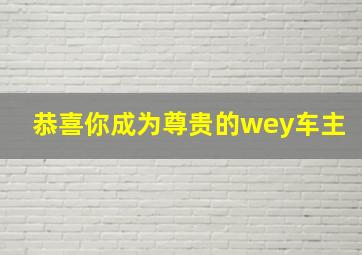 恭喜你成为尊贵的wey车主